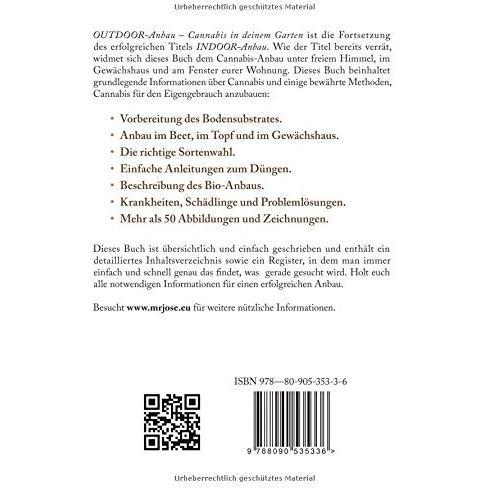 Urheberrechtlich geschütztes Material

OUTDOOR-Anbau – Cannabis in deinem Garten ist die Fortsetzung des erfolgreichen Titels INDOOR-Anbau. Wie der Titel bereits verrät, widmet sich dieses Buch dem Cannabis-Anbau unter freiem Himmel, im Gewächshaus und am Fenster eurer Wohnung. Dieses Buch beinhaltet grundlegende Informationen über Cannabis und einige bewährte Methoden, Cannabis für den Eigengebrauch anzubauen:

• Vorbereitung des Bodensubstrates.
• Anbau im Beet, im Topf und im Gewächshaus.
• Die richtige Sortenwahl.
• Einfache Anleitungen zum Düngen.
• Beschreibung des Bio-Anbaus.
• Krankheiten, Schädlinge und Problemlösungen.
• Mehr als 50 Abbildungen und Zeichnungen.

Dieses Buch ist übersichtlich und einfach geschrieben und enthält ein detailliertes Inhaltsverzeichnis sowie ein Register, in dem man immer einfach und schnell genau das findet, was gerade gesucht wird. Holt euch alle notwendigen Informationen für einen erfolgreichen Anbau.

Besucht www.mrjose.eu für weitere nützliche Informationen.

ISBN 978—80-905-353-3-6

9 788090 535336 >

Urheberrechtlich geschütztes Material